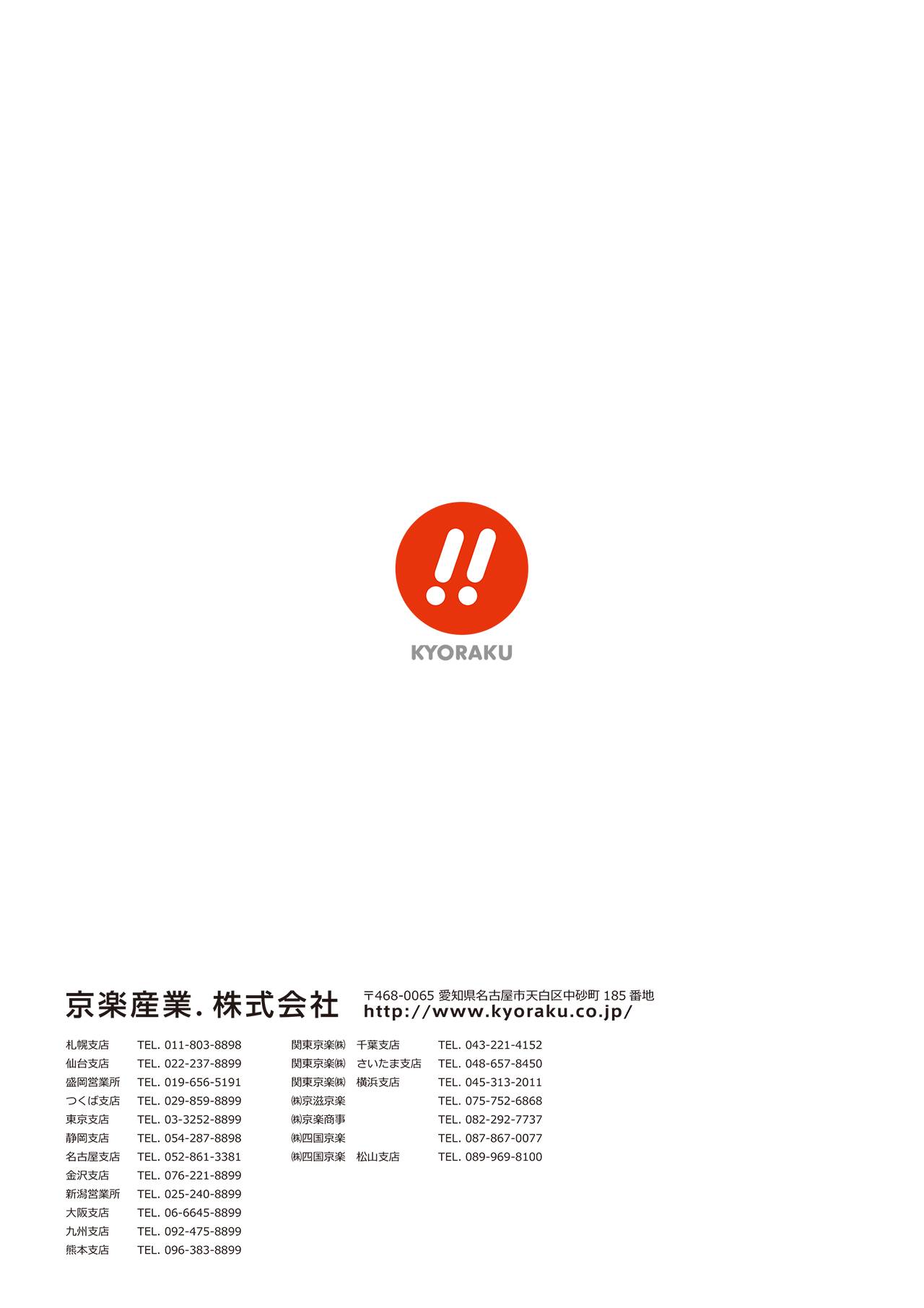 KYORAKU

京楽産業.株式会社

〒468-0065 愛知県名古屋市天白区中砂町185番地
http://www.kyoraku.co.jp/

札幌支店 TEL. 011-803-8898
仙台支店 TEL. 022-237-8899
盛岡営業所 TEL. 019-656-5191
つくば支店 TEL. 029-859-8899
東京支店 TEL. 03-3252-8899
静岡支店 TEL. 054-287-8898
名古屋支店 TEL. 052-861-3381
金沢支店 TEL. 076-221-8899
新潟営業所 TEL. 025-240-8899
大阪支店 TEL. 06-6645-8899
九州支店 TEL. 092-475-8899
熊本支店 TEL. 096-383-8899

関東京楽㈱ 千葉支店 TEL. 043-221-4152
関東京楽㈱ さいたま支店 TEL. 048-657-8450
関東京楽㈱ 横浜支店 TEL. 045-313-2011
㈱京滋京楽 TEL. 075-752-6868
㈱京楽商事 TEL. 082-292-7737
㈱四国京楽 TEL. 087-867-0077
㈱四国京楽 松山支店 TEL. 089-969-8100